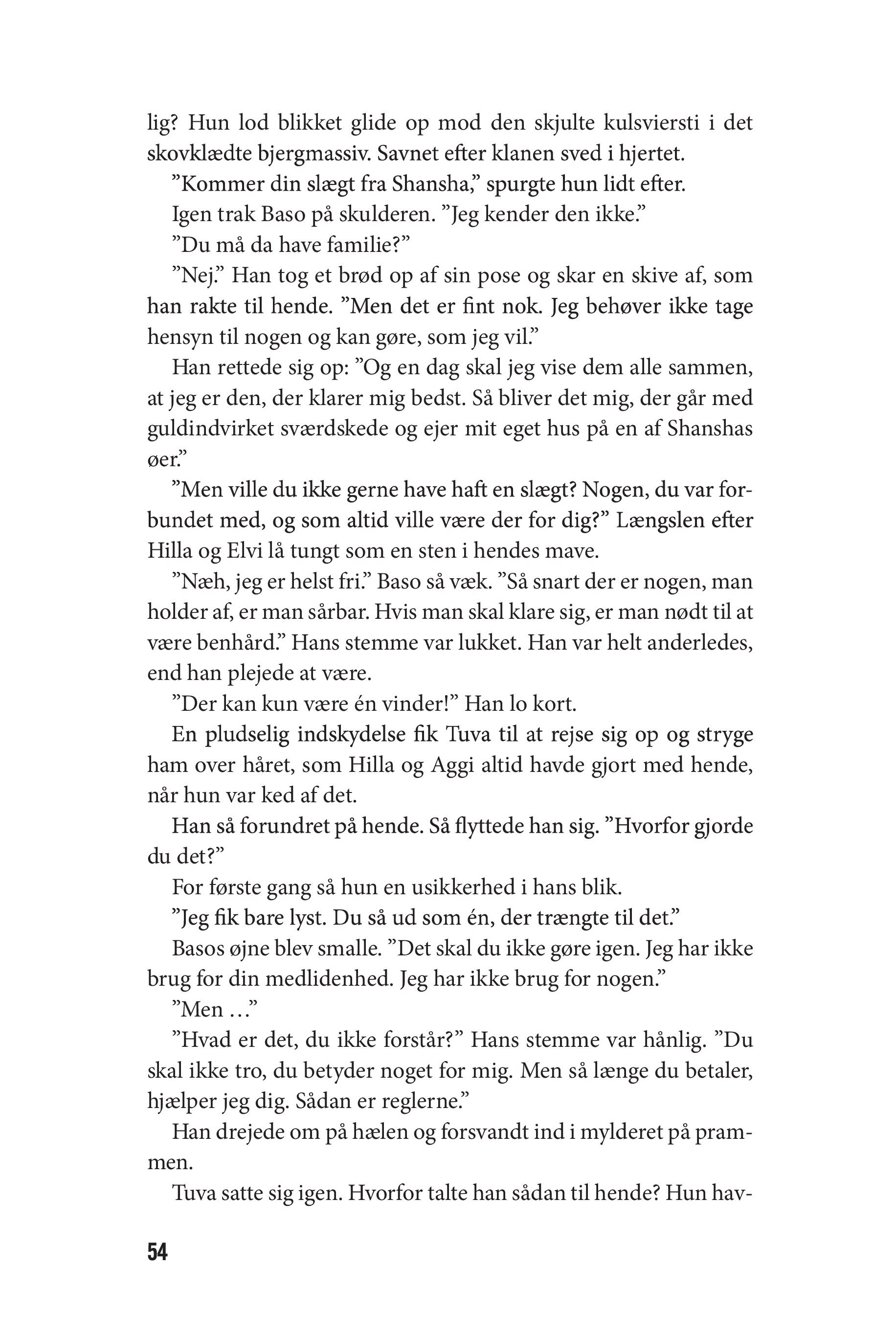 lig? Hun lod blikket glide op mod den skjulte kulsviersti i det skovklædte bjergmassiv. Savnet efter klanen sved i hjertet.

”Kommer din slægt fra Shansha,” spurgte hun lidt efter.

Igen trak Baso på skulderen. ”Jeg kender den ikke.”

”Du må da have familie?”

”Nej.” Han tog et brød op af sin pose og skar en skive af, som han rakte til hende. ”Men det er fint nok. Jeg behøver ikke tage hensyn til nogen og kan gøre, som jeg vil.”

Han rettede sig op: ”Og en dag skal jeg vise dem alle sammen, at jeg er den, der klarer mig bedst. Så bliver det mig, der går med guldindvirket sværdskede og ejer mit eget hus på en af Shanshas øer.”

”Men ville du ikke gerne have haft en slægt? Nogen, du var forbundet med, og som altid ville være der for dig?” Længslen efter Hilla og Elvi lå tungt som en sten i hendes mave.

”Næh, jeg er helst fri.” Baso så væk. ”Så snart der er nogen, man holder af, er man sårbar. Hvis man skal klare sig, er man nødt til at være benhård.” Hans stemme var lukket. Han var helt anderledes, end han plejede at være.

”Der kan kun være én vinder!” Han lo kort.

En pludselig indskydelse fik Tuva til at rejse sig op og stryge ham over håret, som Hilla og Aggi altid havde gjort med hende, når hun var ked af det.

Han så forundret på hende. Så flyttede han sig. ”Hvorfor gjorde du det?”

For første gang så hun en usikkerhed i hans blik.

”Jeg fik bare lyst. Du så ud som én, der trængte til det.”

Basos øjne blev smalle. ”Det skal du ikke gøre igen. Jeg har ikke brug for din medlidenhed. Jeg har ikke brug for nogen.”

”Men …”

”Hvad er det, du ikke forstår?” Hans stemme var hånlig. ”Du skal ikke tro, du betyder noget for mig. Men så længe du betaler, hjælper jeg dig. Sådan er reglerne.”

Han drejede om på hælen og forsvandt ind i mylderet på prammen.

Tuva satte sig igen. Hvorfor talte han sådan til hende? Hun hav-

54